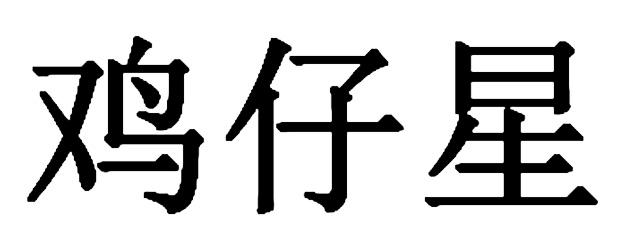 鸡仔星